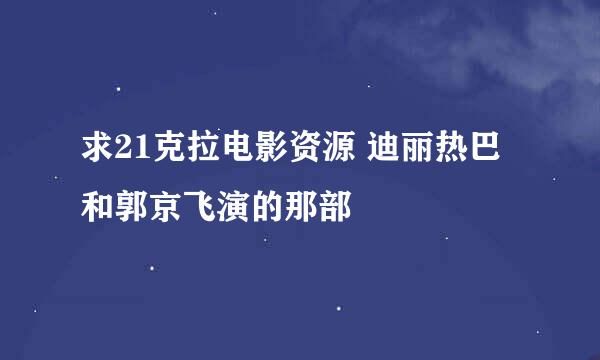 求21克拉电影资源 迪丽热巴和郭京飞演的那部